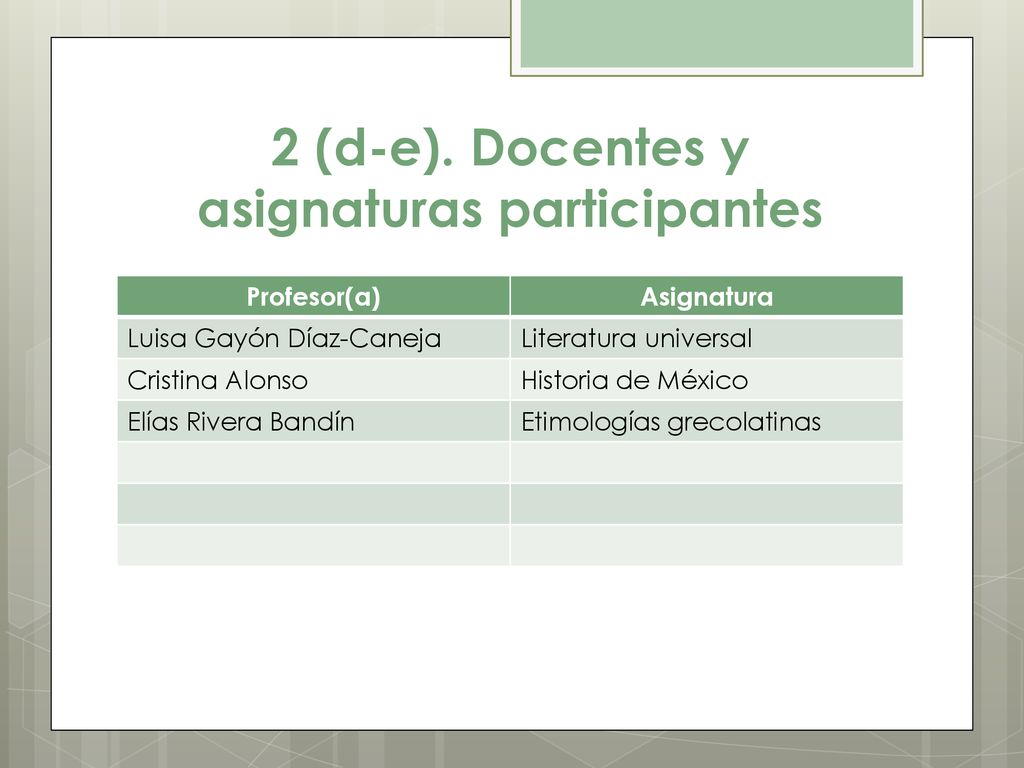 2 (d-e). Docentes y asignaturas participantes

| Profesor(a) | Asignatura |
|---|---|
| Luisa Gayón Díaz-Caneja | Literatura universal |
| Cristina Alonso | Historia de México |
| Elías Rivera Bandín | Etimologías grecolatinas |
| | |
| | |
| | |